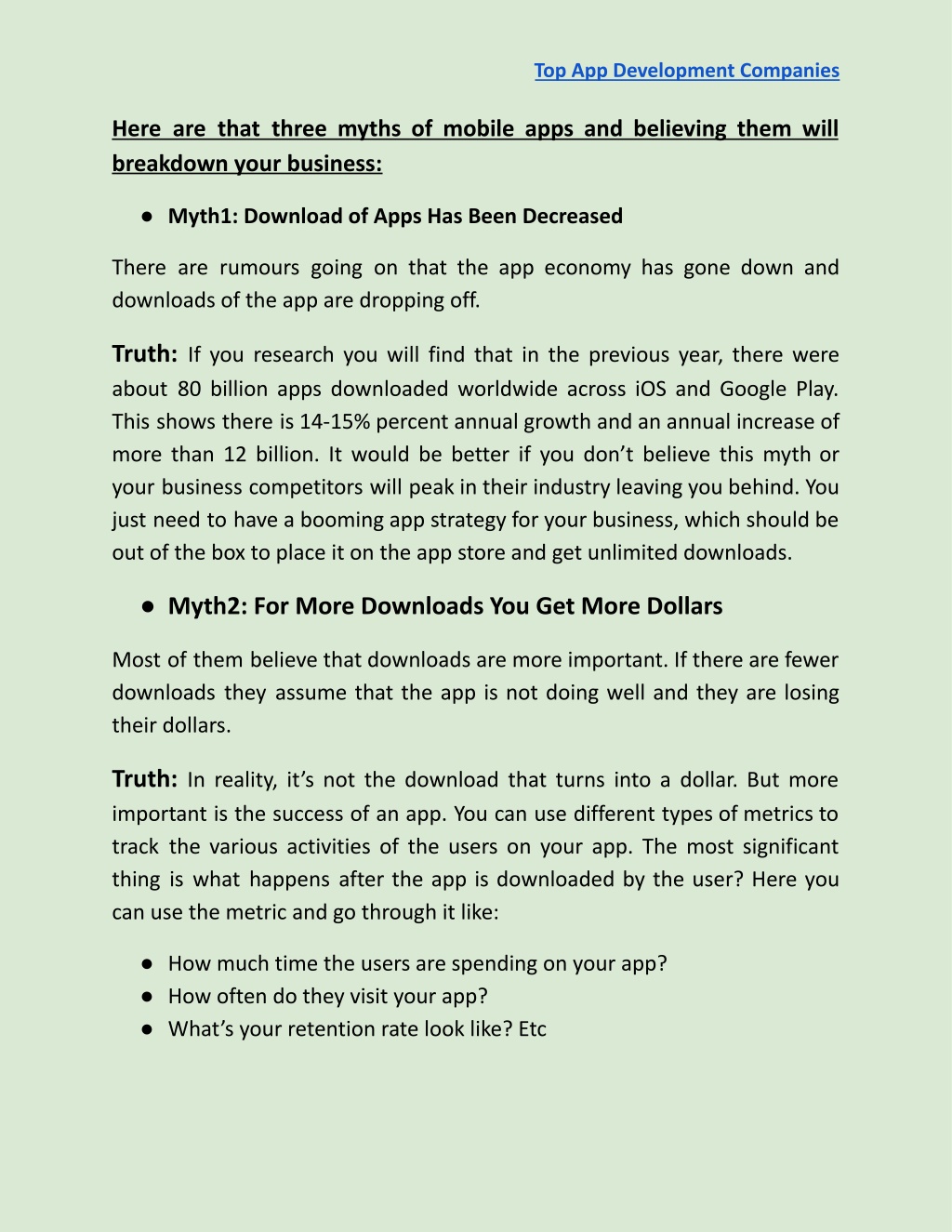 Top App Development Companies

Here are that three myths of mobile apps and believing them will breakdown your business:

● Myth1: Download of Apps Has Been Decreased

There are rumours going on that the app economy has gone down and downloads of the app are dropping off.

Truth: If you research you will find that in the previous year, there were about 80 billion apps downloaded worldwide across iOS and Google Play. This shows there is 14-15% percent annual growth and an annual increase of more than 12 billion. It would be better if you don't believe this myth or your business competitors will peak in their industry leaving you behind. You just need to have a booming app strategy for your business, which should be out of the box to place it on the app store and get unlimited downloads.

● Myth2: For More Downloads You Get More Dollars

Most of them believe that downloads are more important. If there are fewer downloads they assume that the app is not doing well and they are losing their dollars.

Truth: In reality, it's not the download that turns into a dollar. But more important is the success of an app. You can use different types of metrics to track the various activities of the users on your app. The most significant thing is what happens after the app is downloaded by the user? Here you can use the metric and go through it like:

● How much time the users are spending on your app?
● How often do they visit your app?
● What's your retention rate look like? Etc